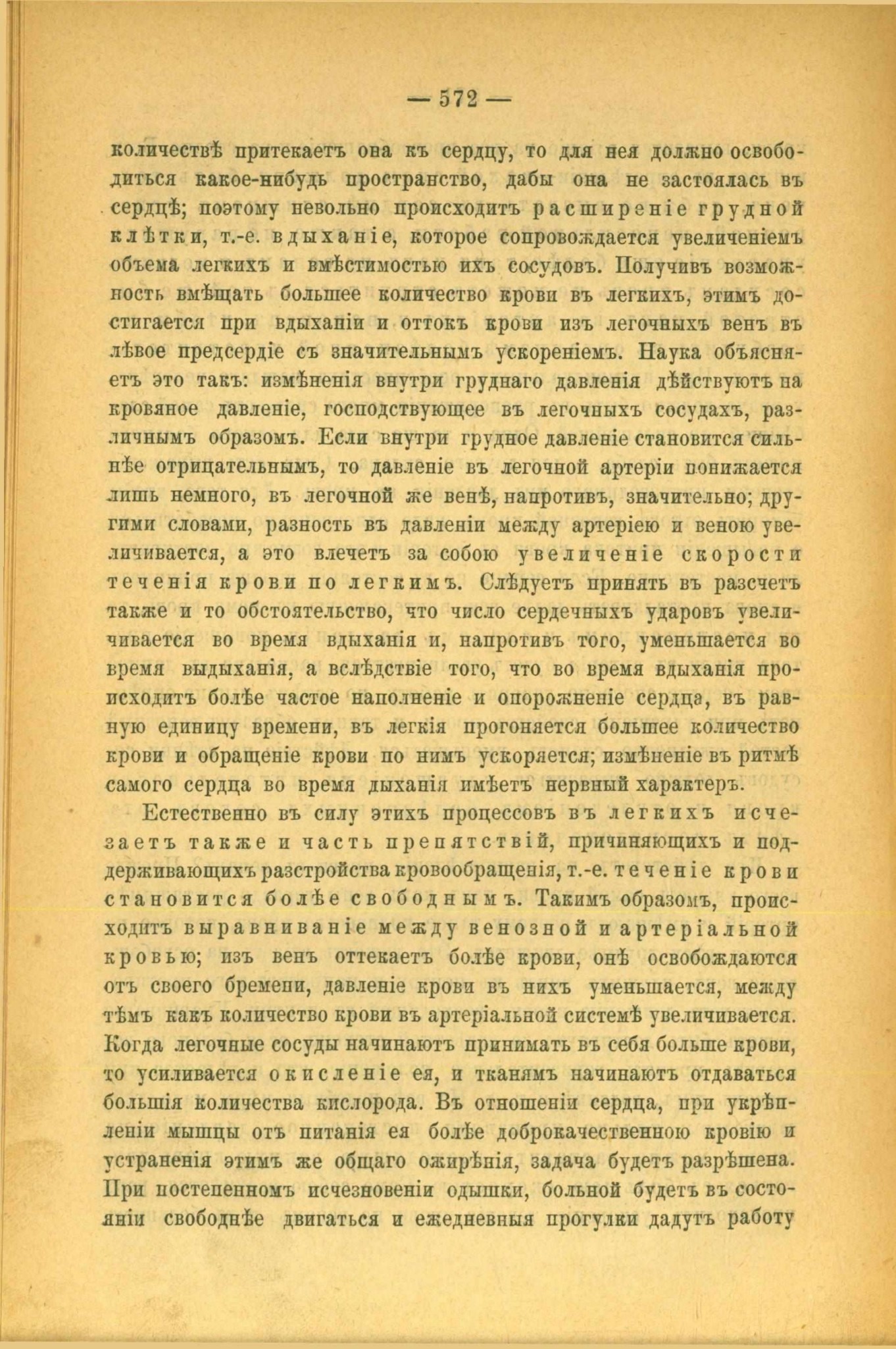 — 572 —

количествѣ притекаетъ она къ сердцу, то для нея должно освободиться какое-нибудь пространство, дабы она не застоялась въ сердцѣ; поэтому невольно происходитъ расширеніе грудной клѣтки, т.-е. вдыханіе, которое сопровождается увеличеніемъ объема легкихъ и вмѣстимостью ихъ сосудовъ. Получивъ возможность вмѣщать большее количество крови въ легкихъ, этимъ достигается при вдыханіи и оттокъ крови изъ легочныхъ венъ въ лѣвое предсердіе съ значительнымъ ускореніемъ. Наука объясняетъ это такъ: измѣненія внутри груднаго давленія дѣйствуютъ на кровяное давленіе, господствующее въ легочныхъ сосудахъ, различнымъ образомъ. Если внутри грудное давленіе становится сильнѣе отрицательнымъ, то давленіе въ легочной артеріи понижается лишь немного, въ легочной же венѣ, напротивъ, значительно; другими словами, разность въ давленіи между артеріею и веною увеличивается, а это влечетъ за собою увеличеніе скорости теченія крови по легкимъ. Слѣдуетъ принять въ разсчетъ также и то обстоятельство, что число сердечныхъ ударовъ увеличивается во время вдыханія и, напротивъ того, уменьшается во время выдыханія, а вслѣдствіе того, что во время вдыханія происходитъ болѣе частое наполненіе и опорожненіе сердца, въ равную единицу времени, въ легкія прогоняется большее количество крови и обращеніе крови по нимъ ускоряется; измѣненіе въ ритмѣ самого сердца во время дыханія имѣетъ нервный характеръ.

Естественно въ силу этихъ процессовъ въ легкихъ исчезаетъ также и часть препятствій, причиняющихъ и поддерживающихъ разстройства кровообращенія, т.-е. теченіе крови становится болѣе свободнымъ. Такимъ образомъ, происходитъ выравниваніе между венозной и артеріальной кровью; изъ венъ оттекаетъ болѣе крови, онѣ освобождаются отъ своего бремени, давленіе крови въ нихъ уменьшается, между тѣмъ какъ количество крови въ артеріальной системѣ увеличивается. Когда легочные сосуды начинаютъ принимать въ себя больше крови, то усиливается окисленіе ея, и тканямъ начинаютъ отдаваться большія количества кислорода. Въ отношеніи сердца, при укрѣпленіи мышцы отъ питанія ея болѣе доброкачественною кровію и устраненія этимъ же общаго ожирѣнія, задача будетъ разрѣшена. При постепенномъ исчезновеніи одышки, больной будетъ въ состояніи свободнѣе двигаться и ежедневныя прогулки дадутъ работу